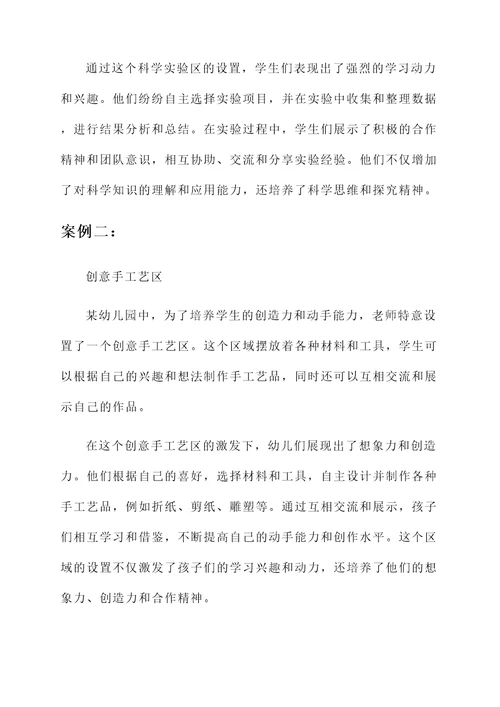 通过这个科学实验区的设置，学生们表现出了强烈的学习动力和兴趣。他们纷纷自主选择实验项目，并在实验中收集和整理数据，进行结果分析和总结。在实验过程中，学生们展示了积极的合作精神和团队意识，相互协助、交流和分享实验经验。他们不仅增加了对科学知识的理解和应用能力，还培养了科学思维和探究精神。

案例二：

创意手工艺区

某幼儿园中，为了培养学生的创造力和动手能力，老师特意设置了一个创意手工艺区。这个区域摆放着各种材料和工具，学生可以根据自己的兴趣和想法制作手工艺品，同时还可以互相交流和展示自己的作品。

在这个创意手工艺区的激发下，幼儿们展现出了想象力和创造力。他们根据自己的喜好，选择材料和工具，自主设计并制作各种手工艺品，例如折纸、剪纸、雕塑等。通过互相交流和展示，孩子们相互学习和借鉴，不断提高自己的动手能力和创作水平。这个区域的设置不仅激发了孩子们的学习兴趣和动力，还培养了他们的想象力、创造力和合作精神。